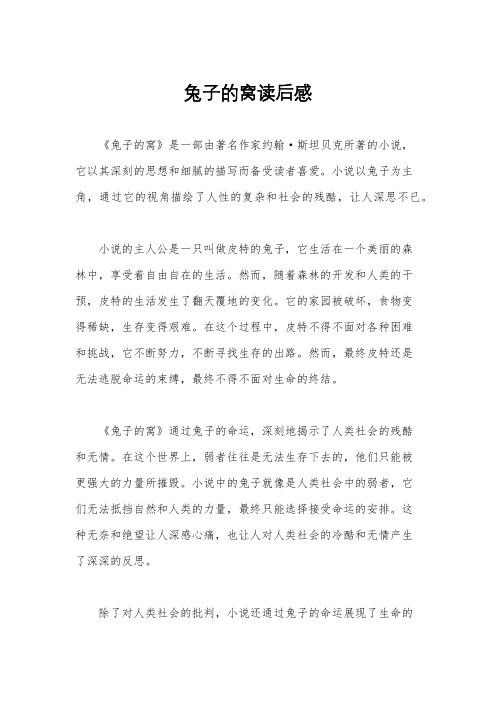 兔子的窝读后感

《兔子的窝》是一部由著名作家约翰·斯坦贝克所著的小说，它以其深刻的思想和细腻的描写而备受读者喜爱。小说以兔子为主角，通过它的视角描绘了人性的复杂和社会的残酷，让人深思不已。

小说的主人公是一只叫做皮特的兔子，它生活在一个美丽的森林中，享受着自由自在的生活。然而，随着森林的开发和人类的干预，皮特的生活发生了翻天覆地的变化。它的家园被破坏，食物变得稀缺，生存变得艰难。在这个过程中，皮特不得不面对各种困难和挑战，它不断努力，不断寻找生存的出路。然而，最终皮特还是无法逃脱命运的束缚，最终不得不面对生命的终结。

《兔子的窝》通过兔子的命运，深刻地揭示了人类社会的残酷和无情。在这个世界上，弱者往往是无法生存下去的，他们只能被更强大的力量所摧毁。小说中的兔子就像是人类社会中的弱者，它们无法抵挡自然和人类的力量，最终只能选择接受命运的安排。这种无奈和绝望让人深感心痛，也让人对人类社会的冷酷和无情产生了深深的反思。

除了对人类社会的批判，小说还通过兔子的命运展现了生命的